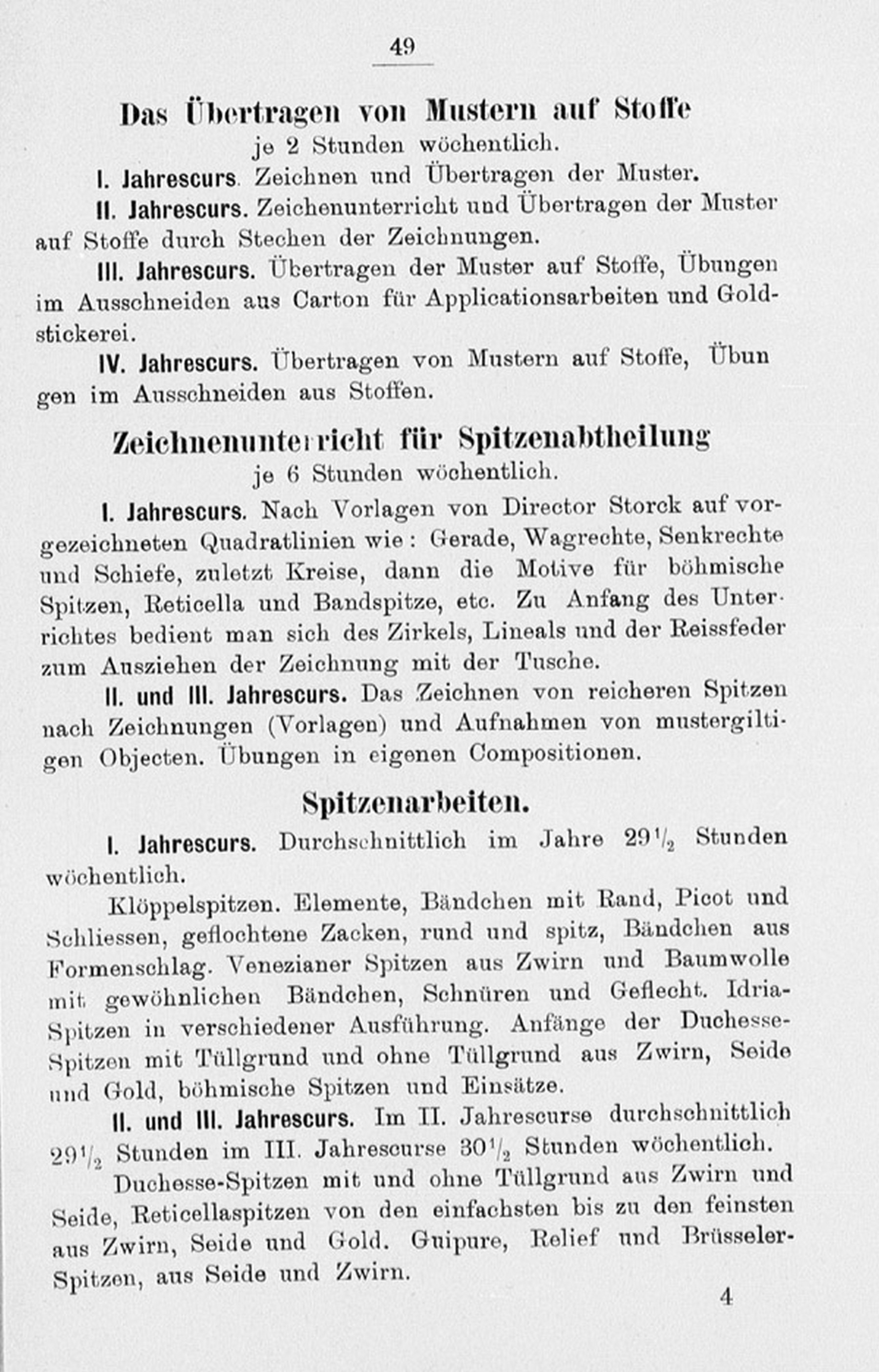 49

Das Übertragen von Mustern auf Stoffe
je 2 Stunden wöchentlich.

I. Jahrescurs. Zeichnen und Übertragen der Muster.

II. Jahrescurs. Zeichenunterricht und Übertragen der Muster auf Stoffe durch Stechen der Zeichnungen.

III. Jahrescurs. Übertragen der Muster auf Stoffe, Übungen im Ausschneiden aus Carton für Applicationsarbeiten und Goldstickerei.

IV. Jahrescurs. Übertragen von Mustern auf Stoffe, Übungen im Ausschneiden aus Stoffen.

Zeichnenunterricht für Spitzenabtheilung
je 6 Stunden wöchentlich.

I. Jahrescurs. Nach Vorlagen von Director Storck auf vorgezeichneten Quadratlinien wie: Gerade, Wagrechte, Senkrechte und Schiefe, zuletzt Kreise, dann die Motive für böhmische Spitzen, Reticella und Bandspitze, etc. Zu Anfang des Unterrichtes bedient man sich des Zirkels, Lineals und der Reissfeder zum Ausziehen der Zeichnung mit der Tusche.

II. und III. Jahrescurs. Das Zeichnen von reicheren Spitzen nach Zeichnungen (Vorlagen) und Aufnahmen von mustergiltigen Objecten. Übungen in eigenen Compositionen.

Spitzenarbeiten.

I. Jahrescurs. Durchschnittlich im Jahre $29\frac{1}{2}$ Stunden wöchentlich.

Klöppelspitzen. Elemente, Bändchen mit Rand, Picot und Schliessen, geflochtene Zacken, rund und spitz, Bändchen aus Formenschlag. Venezianer Spitzen aus Zwirn und Baumwolle mit gewöhnlichen Bändchen, Schnüren und Geflecht. Idria-Spitzen in verschiedener Ausführung. Anfänge der Duchesse-Spitzen mit Tüllgrund und ohne Tüllgrund aus Zwirn, Seide und Gold, böhmische Spitzen und Einsätze.

II. und III. Jahrescurs. Im II. Jahrescurse durchschnittlich $29\frac{1}{2}$ Stunden im III. Jahrescurse $30\frac{1}{2}$ Stunden wöchentlich.

Duchesse-Spitzen mit und ohne Tüllgrund aus Zwirn und Seide, Reticellaspitzen von den einfachsten bis zu den feinsten aus Zwirn, Seide und Gold. Guipure, Relief und Brüsseler-Spitzen, aus Seide und Zwirn.

4